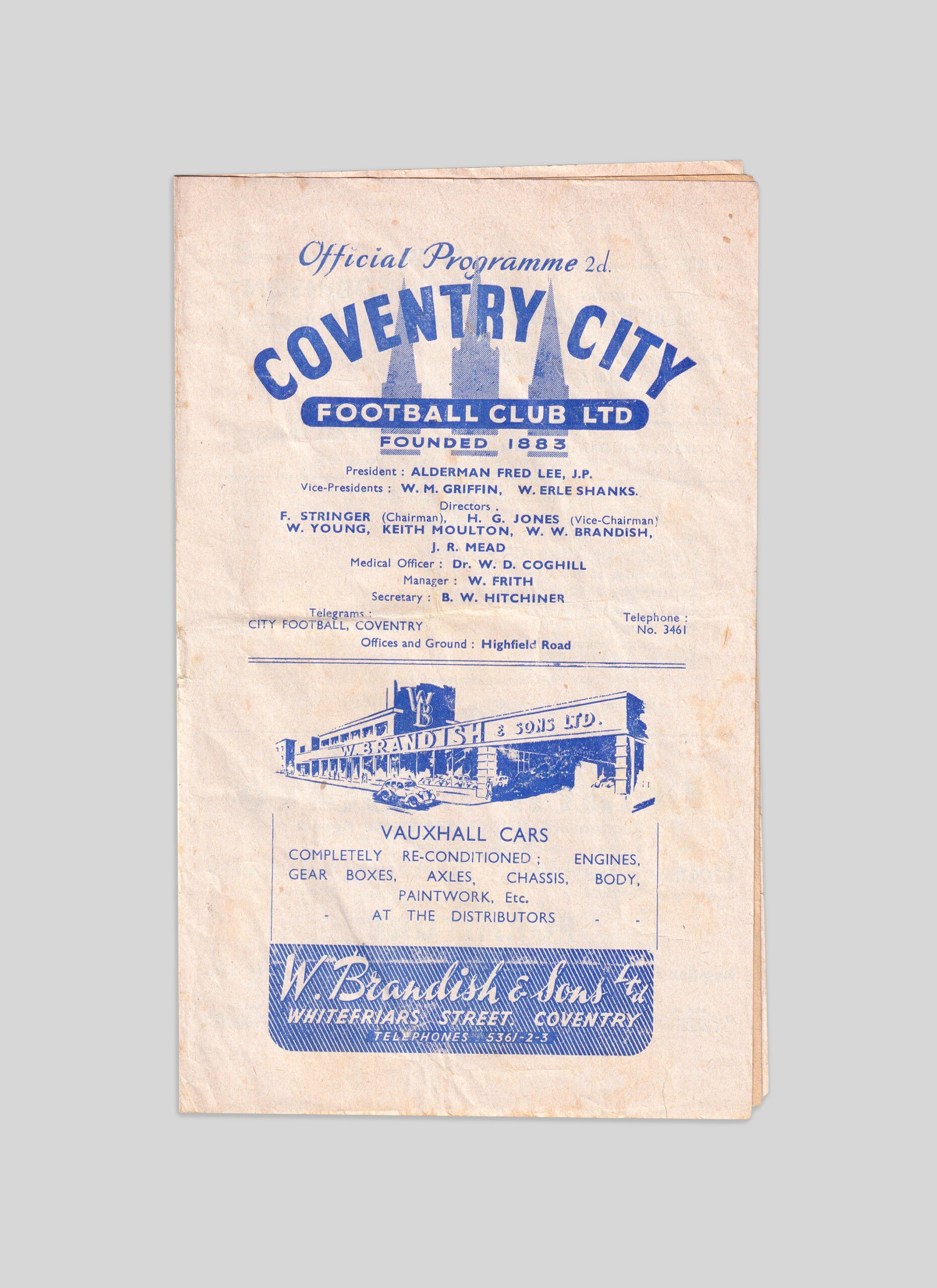 Official Programme 2d.

COVENTRY CITY

FOOTBALL CLUB LTD

FOUNDED 1883

President : ALDERMAN FRED LEE, J.P.

Vice-Presidents : W. M. GRIFFIN, W. ERLE SHANKS.

Directors .

F. STRINGER (Chairman), H. G. JONES (Vice-Chairman)
W. YOUNG, KEITH MOULTON, W. W. BRANDISH,
J. R. MEAD

Medical Officer : Dr. W. D. COGHILL

Manager : W. FRITH

Secretary : B. W. HITCHINER

Telegrams :
CITY FOOTBALL, COVENTRY

Telephone :
No. 3461

Offices and Ground : Highfield Road

WB

W. BRANDISH & SONS LTD.

VAUXHALL CARS

COMPLETELY RE-CONDITIONED ; ENGINES, GEAR BOXES, AXLES, CHASSIS, BODY, PAINTWORK, Etc.

- AT THE DISTRIBUTORS - -

W. Brandish & Sons Ltd

WHITEFRIARS STREET COVENTRY

TELEPHONES 5361-2-3